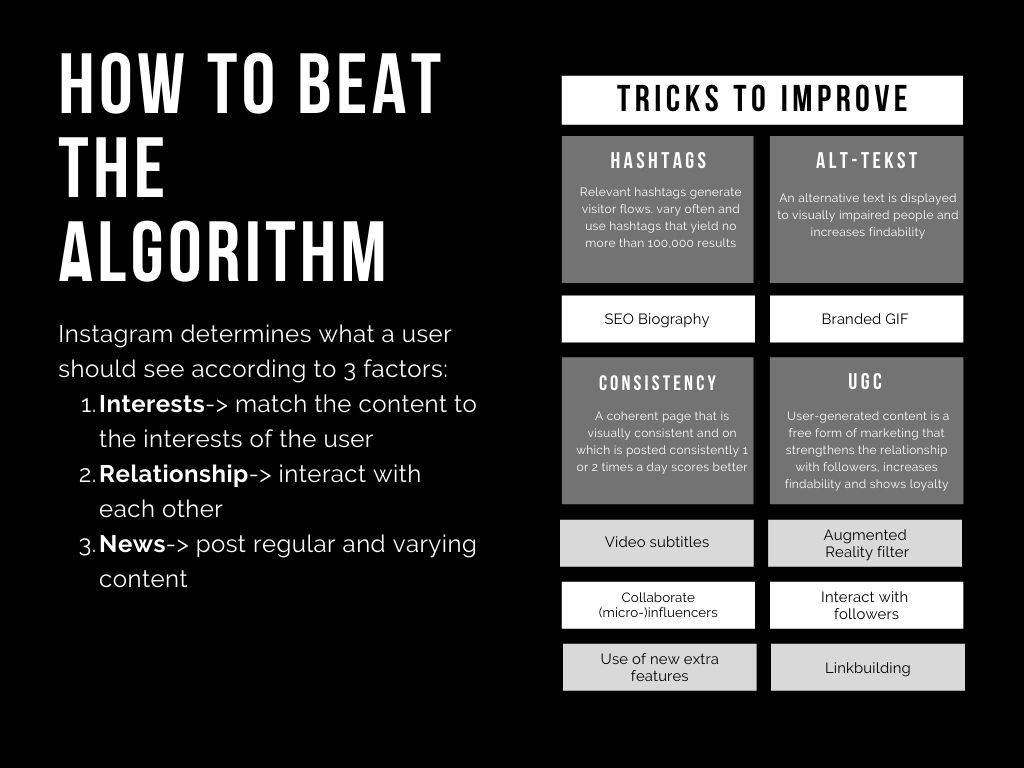 HOW TO BEAT THE ALGORITHM

Instagram determines what a user should see according to 3 factors:
1. Interests-> match the content to the interests of the user
2. Relationship-> interact with each other
3. News-> post regular and varying content

TRICKS TO IMPROVE

HASHTAGS
Relevant hashtags generate visitor flows. vary often and use hashtags that yield no more than 100,000 results

ALT-TEKST
An alternative text is displayed to visually impaired people and increases findability

SEO Biography

Branded GIF

CONSISTENCY
A coherent page that is visually consistent and on which is posted consistently 1 or 2 times a day scores better

UGC
User-generated content is a free form of marketing that strengthens the relationship with followers, increases findability and shows loyalty

Video subtitles

Augmented Reality filter

Collaborate (micro-)influencers

Interact with followers

Use of new extra features

Linkbuilding